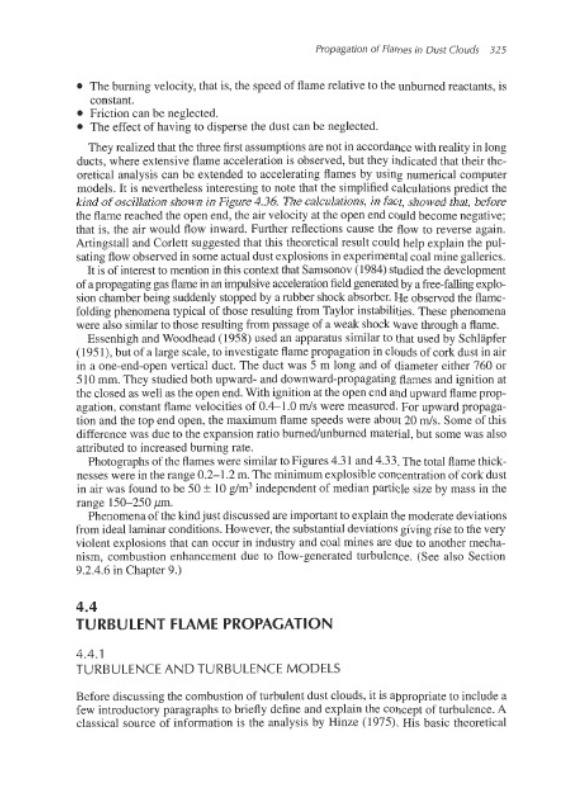 Propagation of Flames in Dust Clouds 325

• The burning velocity, that is, the speed of flame relative to the unburned reactants, is constant.
• Friction can be neglected.
• The effect of having to disperse the dust can be neglected.

They realized that the three first assumptions are not in accordance with reality in long ducts, where extensive flame acceleration is observed, but they indicated that their theoretical analysis can be extended to accelerating flames by using numerical computer models. It is nevertheless interesting to note that the simplified calculations predict the kind of oscillation shown in Figure 4.36. The calculations, in fact, showed that, before the flame reached the open end, the air velocity at the open end could become negative; that is, the air would flow inward. Further reflections cause the flow to reverse again. Artingstall and Corlett suggested that this theoretical result could help explain the pulsating flow observed in some actual dust explosions in experimental coal mine galleries.

It is of interest to mention in this context that Samsonov (1984) studied the development of a propagating gas flame in an impulsive acceleration field generated by a free-falling explosion chamber being suddenly stopped by a rubber shock absorber. He observed the flame-folding phenomena typical of those resulting from Taylor instabilities. These phenomena were also similar to those resulting from passage of a weak shock wave through a flame.

Essenhigh and Woodhead (1958) used an apparatus similar to that used by Schläpfer (1951), but of a large scale, to investigate flame propagation in clouds of cork dust in air in a one-end-open vertical duct. The duct was 5 m long and of diameter either 760 or 510 mm. They studied both upward- and downward-propagating flames and ignition at the closed as well as the open end. With ignition at the open end and upward flame propagation, constant flame velocities of 0.4–1.0 m/s were measured. For upward propagation and the top end open, the maximum flame speeds were about 20 m/s. Some of this difference was due to the expansion ratio burned/unburned material, but some was also attributed to increased burning rate.

Photographs of the flames were similar to Figures 4.31 and 4.33. The total flame thicknesses were in the range 0.2–1.2 m. The minimum explosible concentration of cork dust in air was found to be $50 \pm 10$ g/m$^3$ independent of median particle size by mass in the range 150–250 $\mu$m.

Phenomena of the kind just discussed are important to explain the moderate deviations from ideal laminar conditions. However, the substantial deviations giving rise to the very violent explosions that can occur in industry and coal mines are due to another mechanism, combustion enhancement due to flow-generated turbulence. (See also Section 9.2.4.6 in Chapter 9.)

4.4
TURBULENT FLAME PROPAGATION

4.4.1
TURBULENCE AND TURBULENCE MODELS

Before discussing the combustion of turbulent dust clouds, it is appropriate to include a few introductory paragraphs to briefly define and explain the concept of turbulence. A classical source of information is the analysis by Hinze (1975). His basic theoretical